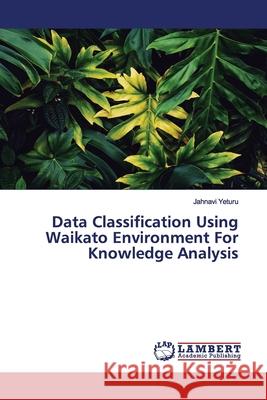 Jahnavi Yeturu

Data Classification Using Waikato Environment For Knowledge Analysis

LAP LAMBERT Academic Publishing

Kraina Książek